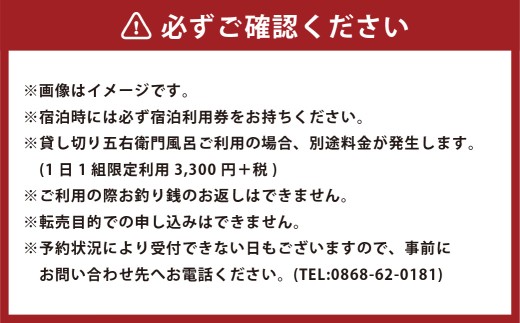 必ずご確認ください

※画像はイメージです。
※宿泊時には必ず宿泊利用券をお持ちください。
※貸し切り五右衛門風呂ご利用の場合、別途料金が発生します。
(1日1組限定利用 3,300円＋税)
※ご利用の際お釣り銭のお返しはできません。
※転売目的での申し込みはできません。
※予約状況により受付できない日もございますので、事前にお問い合わせ先へお電話ください。(TEL:0868-62-0181)